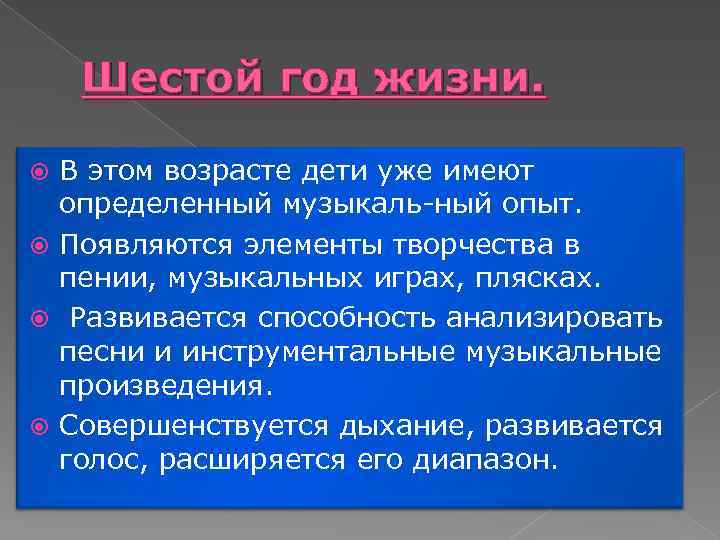 Шестой год жизни.

В этом возрасте дети уже имеют определенный музыкаль-ный опыт.

Появляются элементы творчества в пении, музыкальных играх, плясках.

Развивается способность анализировать песни и инструментальные музыкальные произведения.

Совершенствуется дыхание, развивается голос, расширяется его диапазон.